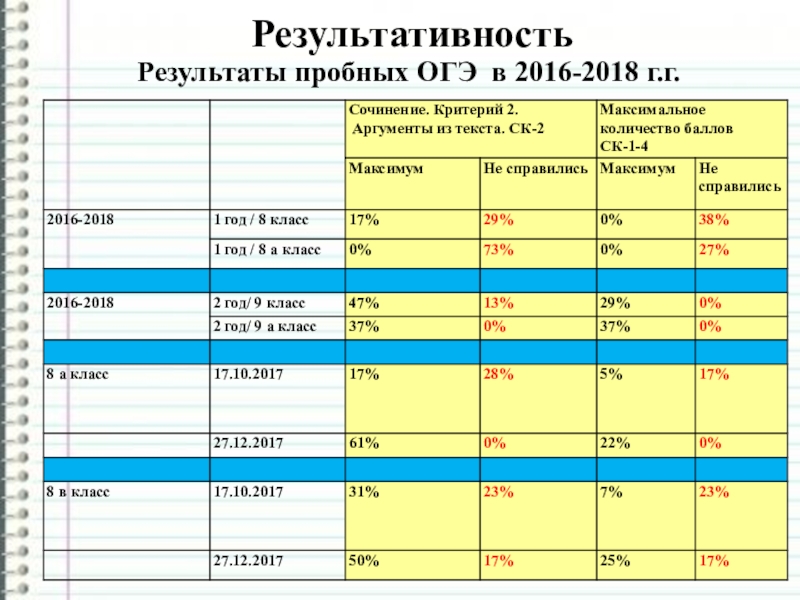 Результативность

Результаты пробных ОГЭ в 2016-2018 г.г.

| | | Сочинение. Критерий 2. Аргументы из текста. СК-2 | | Максимальное количество баллов СК-1-4 | |
|---|---|---|---|---|---|
| | | Максимум | Не справились | Максимум | Не справились |
| 2016-2018 | 1 год / 8 класс | 17% | 29% | 0% | 38% |
| | 1 год / 8 а класс | 0% | 73% | 0% | 27% |
| | | | | | |
| 2016-2018 | 2 год/ 9 класс | 47% | 13% | 29% | 0% |
| | 2 год/ 9 а класс | 37% | 0% | 37% | 0% |
| | | | | | |
| 8 а класс | 17.10.2017 | 17% | 28% | 5% | 17% |
| | 27.12.2017 | 61% | 0% | 22% | 0% |
| | | | | | |
| 8 в класс | 17.10.2017 | 31% | 23% | 7% | 23% |
| | 27.12.2017 | 50% | 17% | 25% | 17% |